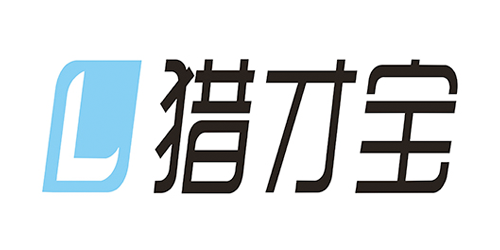 L 猎才宝